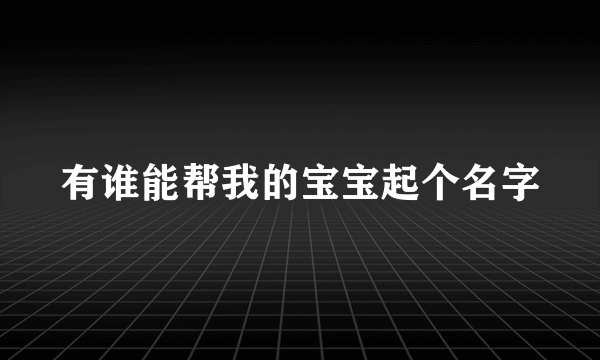 有谁能帮我的宝宝起个名字